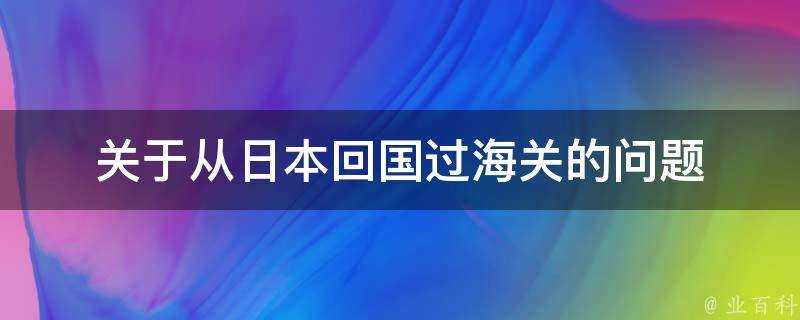 关于从日本回国过海关的问题

@ 业百科